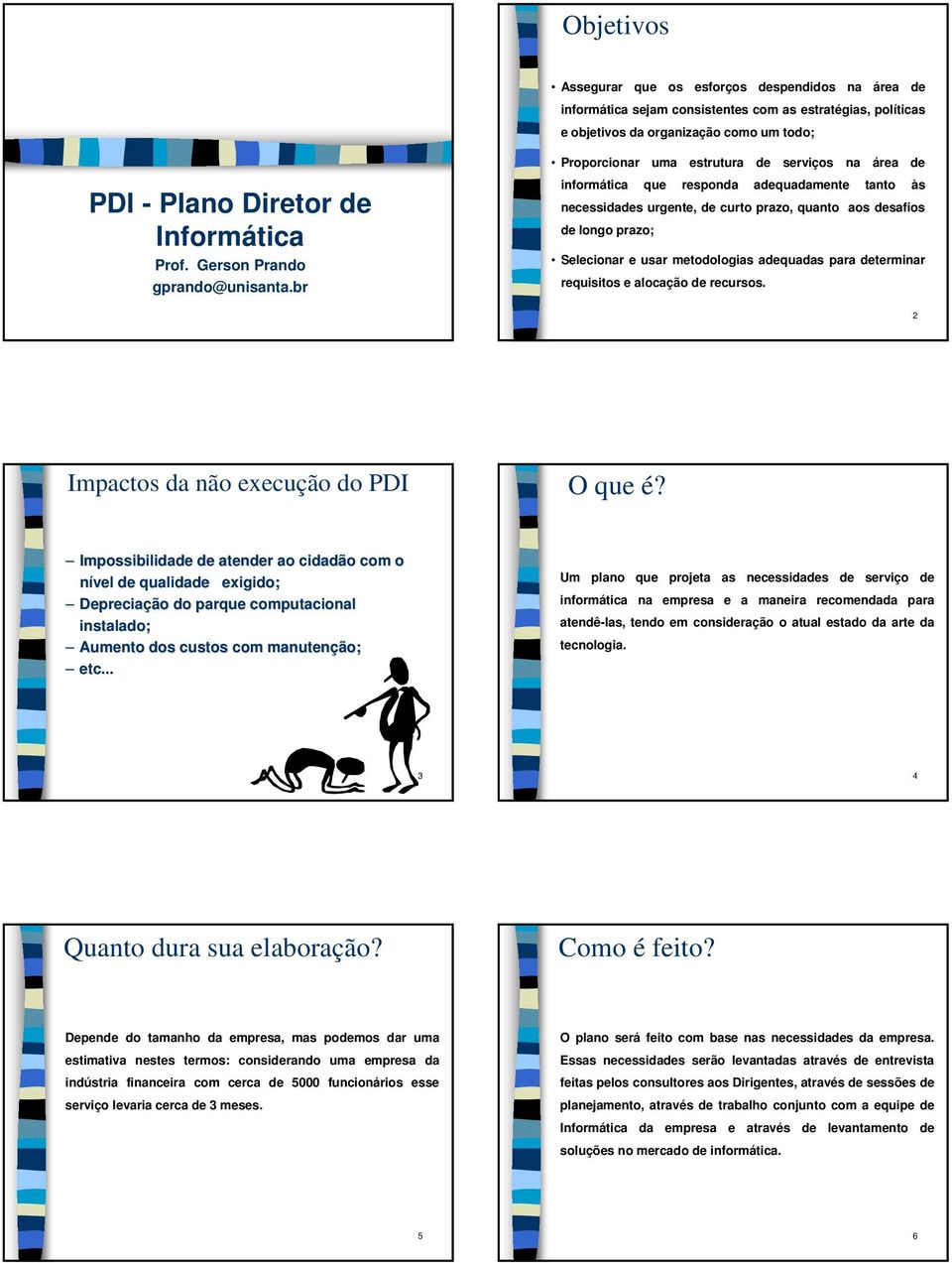 PDI - Plano Diretor de Informática
Prof. Gerson Prando
gprando@unisanta.br

Objetivos

• Assegurar que os esforços despendidos na área de informática sejam consistentes com as estratégias, políticas e objetivos da organização como um todo;

• Proporcionar uma estrutura de serviços na área de informática que responda adequadamente tanto às necessidades urgente, de curto prazo, quanto aos desafios de longo prazo;

• Selecionar e usar metodologias adequadas para determinar requisitos e alocação de recursos.

2

Impactos da não execução do PDI

– Impossibilidade de atender ao cidadão com o nível de qualidade exigido;
– Depreciação do parque computacional instalado;
– Aumento dos custos com manutenção;
– etc...

3

O que é?

Um plano que projeta as necessidades de serviço de informática na empresa e a maneira recomendada para atendê-las, tendo em consideração o atual estado da arte da tecnologia.

4

Quanto dura sua elaboração?

Depende do tamanho da empresa, mas podemos dar uma estimativa nestes termos: considerando uma empresa da indústria financeira com cerca de 5000 funcionários esse serviço levaria cerca de 3 meses.

5

Como é feito?

O plano será feito com base nas necessidades da empresa. Essas necessidades serão levantadas através de entrevista feitas pelos consultores aos Dirigentes, através de sessões de planejamento, através de trabalho conjunto com a equipe de Informática da empresa e através de levantamento de soluções no mercado de informática.

6